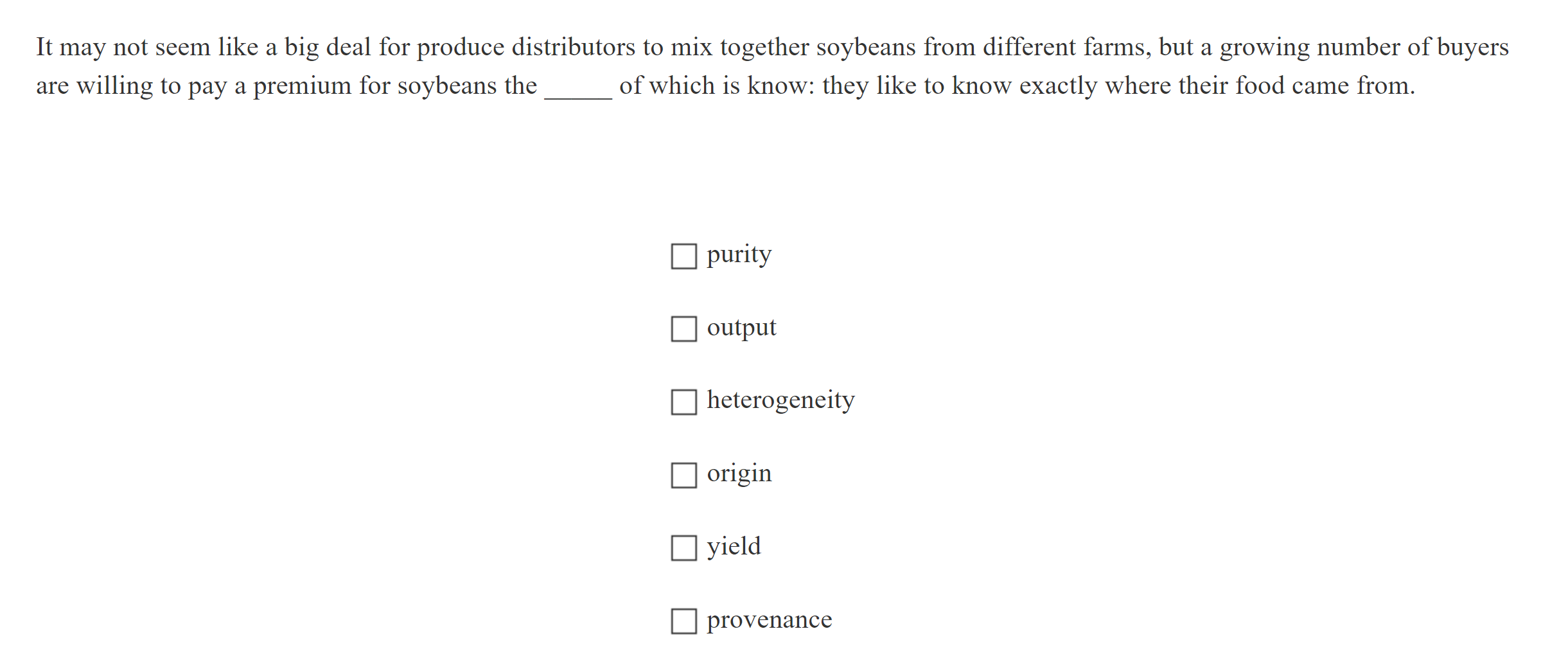 It may not seem like a big deal for produce distributors to mix together soybeans from different farms, but a growing number of buyers are willing to pay a premium for soybeans the ______ of which is know: they like to know exactly where their food came from.

☐ purity

☐ output

☐ heterogeneity

☐ origin

☐ yield

☐ provenance